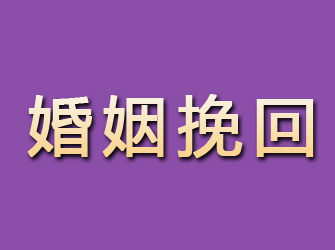 婚姻挽回